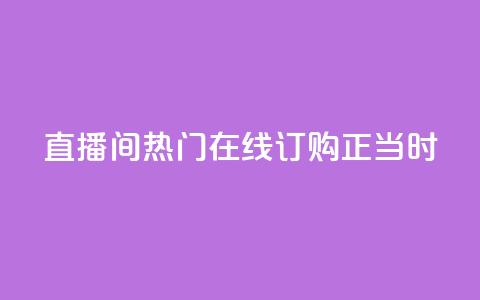 直播间热门在线订购正当时